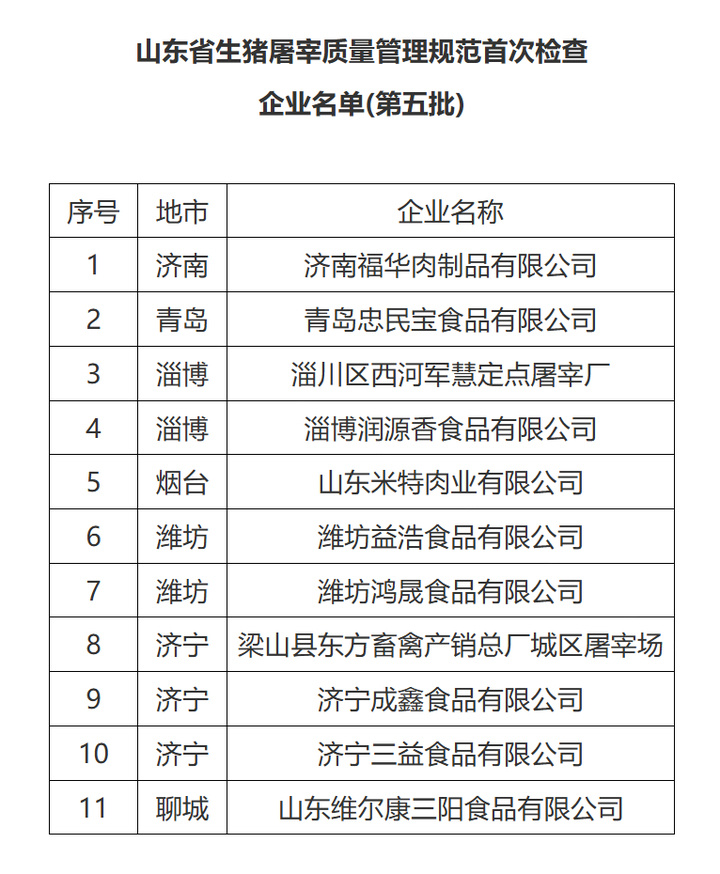 山东省生猪屠宰质量管理规范首次检查

企业名单(第五批)

| 序号 | 地市 | 企业名称 |
|---|---|---|
| 1 | 济南 | 济南福华肉制品有限公司 |
| 2 | 青岛 | 青岛忠民宝食品有限公司 |
| 3 | 淄博 | 淄川区西河军慧定点屠宰厂 |
| 4 | 淄博 | 淄博润源香食品有限公司 |
| 5 | 烟台 | 山东米特肉业有限公司 |
| 6 | 潍坊 | 潍坊益浩食品有限公司 |
| 7 | 潍坊 | 潍坊鸿晟食品有限公司 |
| 8 | 济宁 | 梁山县东方畜禽产销总厂城区屠宰场 |
| 9 | 济宁 | 济宁成鑫食品有限公司 |
| 10 | 济宁 | 济宁三益食品有限公司 |
| 11 | 聊城 | 山东维尔康三阳食品有限公司 |